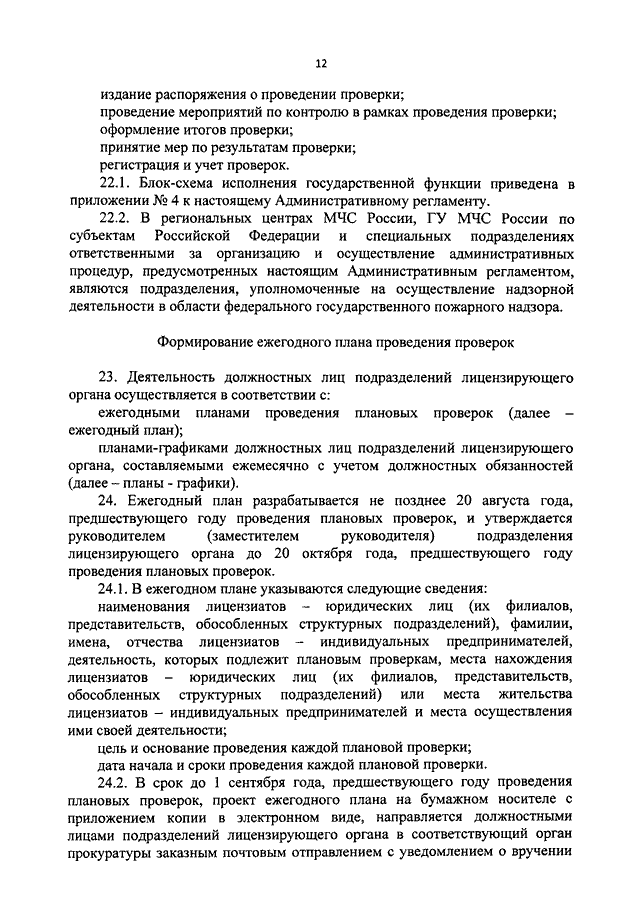 12

издание распоряжения о проведении проверки;

проведение мероприятий по контролю в рамках проведения проверки;

оформление итогов проверки;

принятие мер по результатам проверки;

регистрация и учет проверок.

22.1. Блок-схема исполнения государственной функции приведена в приложении № 4 к настоящему Административному регламенту.

22.2. В региональных центрах МЧС России, ГУ МЧС России по субъектам Российской Федерации и специальных подразделениях ответственными за организацию и осуществление административных процедур, предусмотренных настоящим Административным регламентом, являются подразделения, уполномоченные на осуществление надзорной деятельности в области федерального государственного пожарного надзора.

Формирование ежегодного плана проведения проверок

23. Деятельность должностных лиц подразделений лицензирующего органа осуществляется в соответствии с:

ежегодными планами проведения плановых проверок (далее – ежегодный план);

планами-графиками должностных лиц подразделений лицензирующего органа, составляемыми ежемесячно с учетом должностных обязанностей (далее – планы - графики).

24. Ежегодный план разрабатывается не позднее 20 августа года, предшествующего году проведения плановых проверок, и утверждается руководителем (заместителем руководителя) подразделения лицензирующего органа до 20 октября года, предшествующего году проведения плановых проверок.

24.1. В ежегодном плане указываются следующие сведения:

наименования лицензиатов – юридических лиц (их филиалов, представительств, обособленных структурных подразделений), фамилии, имена, отчества лицензиатов – индивидуальных предпринимателей, деятельность, которых подлежит плановым проверкам, места нахождения лицензиатов – юридических лиц (их филиалов, представительств, обособленных структурных подразделений) или места жительства лицензиатов – индивидуальных предпринимателей и места осуществления ими своей деятельности;

цель и основание проведения каждой плановой проверки;

дата начала и сроки проведения каждой плановой проверки.

24.2. В срок до 1 сентября года, предшествующего году проведения плановых проверок, проект ежегодного плана на бумажном носителе с приложением копии в электронном виде, направляется должностными лицами подразделений лицензирующего органа в соответствующий орган прокуратуры заказным почтовым отправлением с уведомлением о вручении